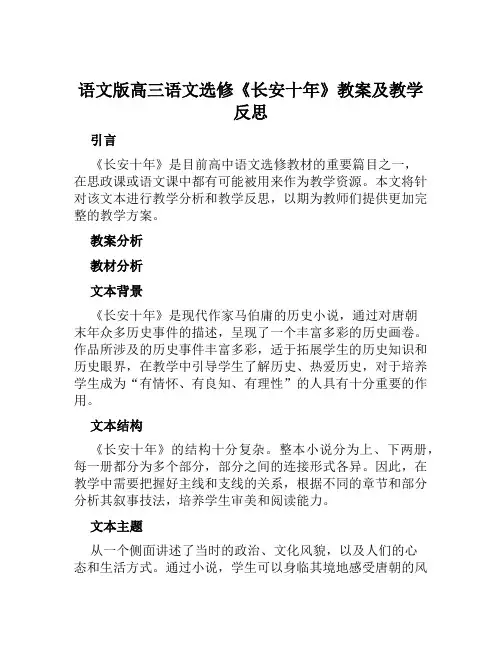 语文版高三语文选修《长安十年》教案及教学反思

引言

《长安十年》是目前高中语文选修教材的重要篇目之一，在思政课或语文课中都有可能被用来作为教学资源。本文将针对该文本进行教学分析和教学反思，以期为教师们提供更加完整的教学方案。

教案分析

教材分析

文本背景

《长安十年》是现代作家马伯庸的历史小说，通过对唐朝末年众多历史事件的描述，呈现了一个丰富多彩的历史画卷。作品所涉及的历史事件丰富多彩，适于拓展学生的历史知识和历史眼界，在教学中引导学生了解历史、热爱历史，对于培养学生成为“有情怀、有良知、有理性”的人具有十分重要的作用。

文本结构

《长安十年》的结构十分复杂。整本小说分为上、下两册，每一册都分为多个部分，部分之间的连接形式各异。因此，在教学中需要把握好主线和支线的关系，根据不同的章节和部分分析其叙事技法，培养学生审美和阅读能力。

文本主题

从一个侧面讲述了当时的政治、文化风貌，以及人们的心态和生活方式。通过小说，学生可以身临其境地感受唐朝的风